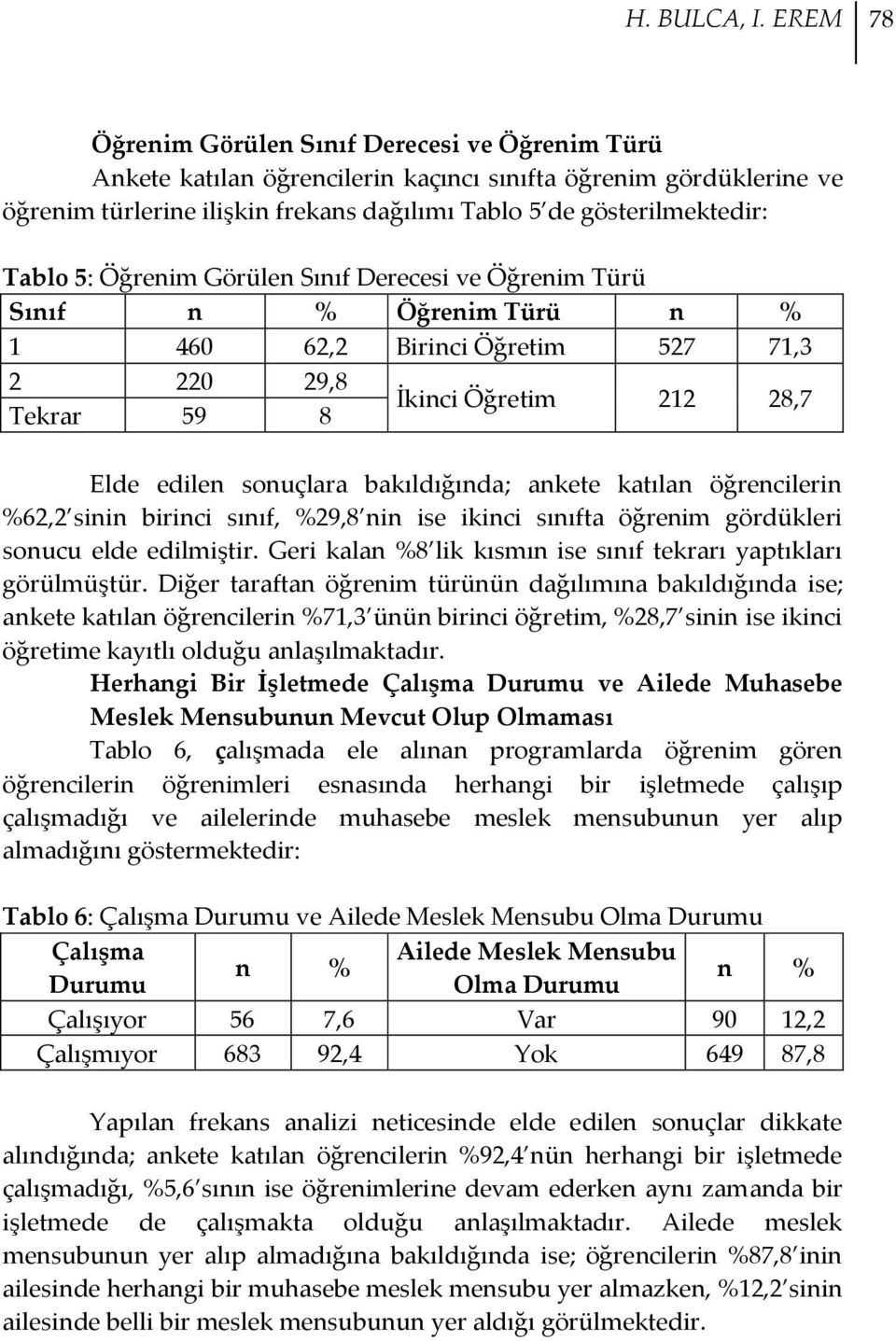 H. BULCA, I. EREM 78

Öğrenim Görülen Sınıf Derecesi ve Öğrenim Türü

Ankete katılan öğrencilerin kaçıncı sınıfta öğrenim gördüklerine ve öğrenim türlerine ilişkin frekans dağılımı Tablo 5'de gösterilmektedir:

Tablo 5: Öğrenim Görülen Sınıf Derecesi ve Öğrenim Türü

| Sınıf | n | % | Öğrenim Türü | n | % |
|---|---|---|---|---|---|
| 1 | 460 | 62,2 | Birinci Öğretim | 527 | 71,3 |
| 2 | 220 | 29,8 | İkinci Öğretim | 212 | 28,7 |
| Tekrar | 59 | 8 | | | |

Elde edilen sonuçlara bakıldığında; ankete katılan öğrencilerin %62,2'sinin birinci sınıf, %29,8'nin ise ikinci sınıfta öğrenim gördükleri sonucu elde edilmiştir. Geri kalan %8'lik kısmın ise sınıf tekrarı yaptıkları görülmüştür. Diğer taraftan öğrenim türünün dağılımına bakıldığında ise; ankete katılan öğrencilerin %71,3'ünün birinci öğretim, %28,7'sinin ise ikinci öğretime kayıtlı olduğu anlaşılmaktadır.

Herhangi Bir İşletmede Çalışma Durumu ve Ailede Muhasebe Meslek Mensubunun Mevcut Olup Olmaması

Tablo 6, çalışmada ele alınan programlarda öğrenim gören öğrencilerin öğrenimleri esnasında herhangi bir işletmede çalışıp çalışmadığı ve ailelerinde muhasebe meslek mensubunun yer alıp almadığını göstermektedir:

Tablo 6: Çalışma Durumu ve Ailede Meslek Mensubu Olma Durumu

| Çalışma Durumu | n | % | Ailede Meslek Mensubu Olma Durumu | n | % |
|---|---|---|---|---|---|
| Çalışıyor | 56 | 7,6 | Var | 90 | 12,2 |
| Çalışmıyor | 683 | 92,4 | Yok | 649 | 87,8 |

Yapılan frekans analizi neticesinde elde edilen sonuçlar dikkate alındığında; ankete katılan öğrencilerin %92,4'nün herhangi bir işletmede çalışmadığı, %5,6'sının ise öğrenimlerine devam ederken aynı zamanda bir işletmede de çalışmakta olduğu anlaşılmaktadır. Ailede meslek mensubunun yer alıp almadığına bakıldığında ise; öğrencilerin %87,8'inin ailesinde herhangi bir muhasebe meslek mensubu yer almazken, %12,2'sinin ailesinde belli bir meslek mensubunun yer aldığı görülmektedir.